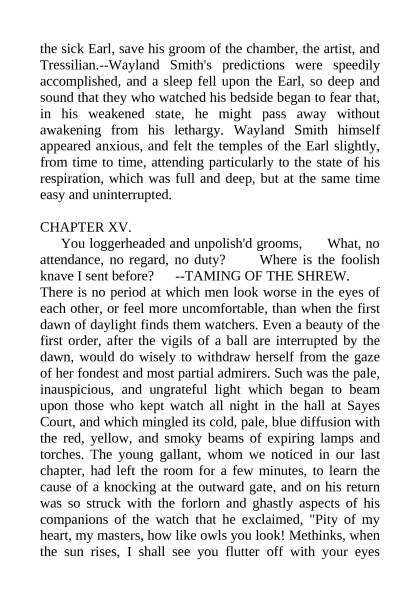 the sick Earl, save his groom of the chamber, the artist, and Tressilian.--Wayland Smith's predictions were speedily accomplished, and a sleep fell upon the Earl, so deep and sound that they who watched his bedside began to fear that, in his weakened state, he might pass away without awakening from his lethargy. Wayland Smith himself appeared anxious, and felt the temples of the Earl slightly, from time to time, attending particularly to the state of his respiration, which was full and deep, but at the same time easy and uninterrupted.

CHAPTER XV.

You loggerheaded and unpolish'd grooms, What, no attendance, no regard, no duty? Where is the foolish knave I sent before? --TAMING OF THE SHREW.

There is no period at which men look worse in the eyes of each other, or feel more uncomfortable, than when the first dawn of daylight finds them watchers. Even a beauty of the first order, after the vigils of a ball are interrupted by the dawn, would do wisely to withdraw herself from the gaze of her fondest and most partial admirers. Such was the pale, inauspicious, and ungrateful light which began to beam upon those who kept watch all night in the hall at Sayes Court, and which mingled its cold, pale, blue diffusion with the red, yellow, and smoky beams of expiring lamps and torches. The young gallant, whom we noticed in our last chapter, had left the room for a few minutes, to learn the cause of a knocking at the outward gate, and on his return was so struck with the forlorn and ghastly aspects of his companions of the watch that he exclaimed, "Pity of my heart, my masters, how like owls you look! Methinks, when the sun rises, I shall see you flutter off with your eyes